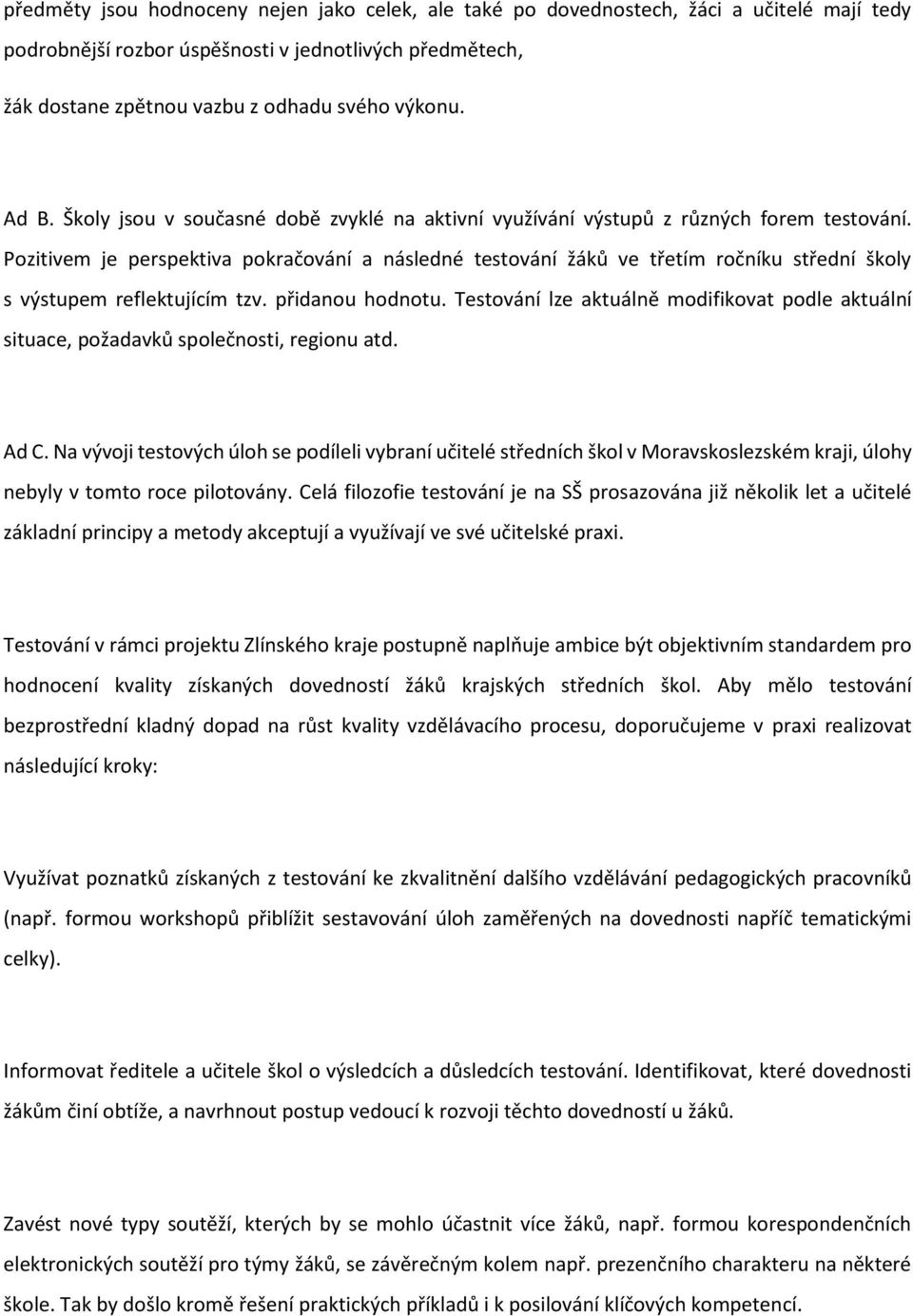 předměty jsou hodnoceny nejen jako celek, ale také po dovednostech, žáci a učitelé mají tedy podrobnější rozbor úspěšnosti v jednotlivých předmětech,

žák dostane zpětnou vazbu z odhadu svého výkonu.

Ad B. Školy jsou v současné době zvyklé na aktivní využívání výstupů z různých forem testování. Pozitivem je perspektiva pokračování a následné testování žáků ve třetím ročníku střední školy s výstupem reflektujícím tzv. přidanou hodnotu. Testování lze aktuálně modifikovat podle aktuální situace, požadavků společnosti, regionu atd.

Ad C. Na vývoji testových úloh se podíleli vybraní učitelé středních škol v Moravskoslezském kraji, úlohy nebyly v tomto roce pilotovány. Celá filozofie testování je na SŠ prosazována již několik let a učitelé základní principy a metody akceptují a využívají ve své učitelské praxi.

Testování v rámci projektu Zlínského kraje postupně naplňuje ambice být objektivním standardem pro hodnocení kvality získaných dovedností žáků krajských středních škol. Aby mělo testování bezprostřední kladný dopad na růst kvality vzdělávacího procesu, doporučujeme v praxi realizovat následující kroky:

Využívat poznatků získaných z testování ke zkvalitnění dalšího vzdělávání pedagogických pracovníků (např. formou workshopů přiblížit sestavování úloh zaměřených na dovednosti napříč tematickými celky).

Informovat ředitele a učitele škol o výsledcích a důsledcích testování. Identifikovat, které dovednosti žákům činí obtíže, a navrhnout postup vedoucí k rozvoji těchto dovedností u žáků.

Zavést nové typy soutěží, kterých by se mohlo účastnit více žáků, např. formou korespondenčních elektronických soutěží pro týmy žáků, se závěrečným kolem např. prezenčního charakteru na některé škole. Tak by došlo kromě řešení praktických příkladů i k posilování klíčových kompetencí.